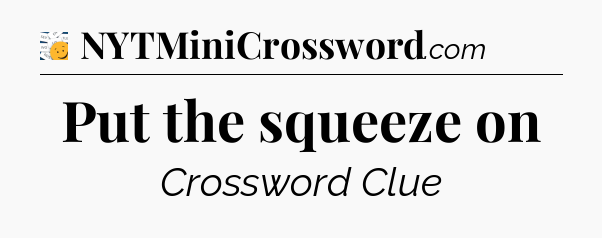 NYTMiniCrossword.com

Put the squeeze on

Crossword Clue